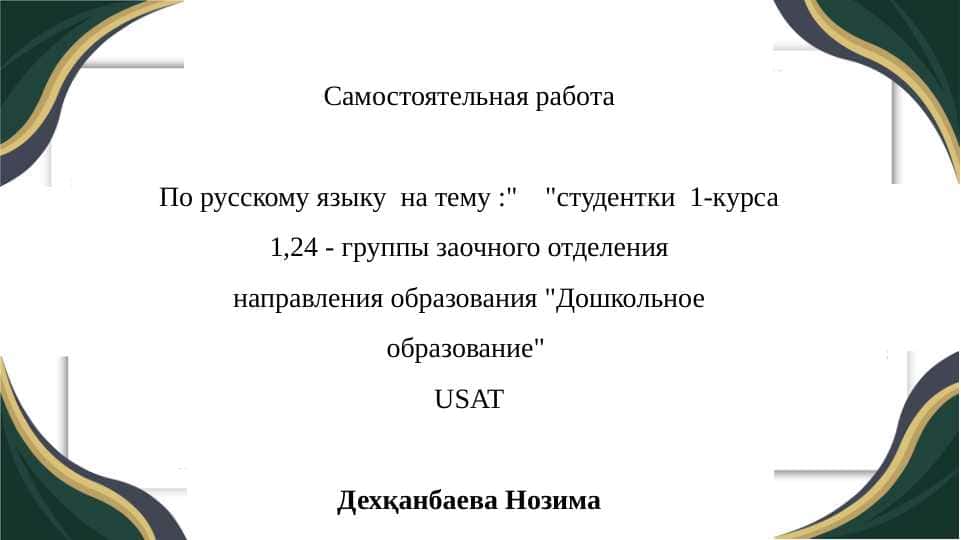 Самостоятельная работа

По русскому языку на тему :" "студентки 1-курса 1,24 - группы заочного отделения направления образования "Дошкольное образование"
USAT

Дехқанбаева Нозима